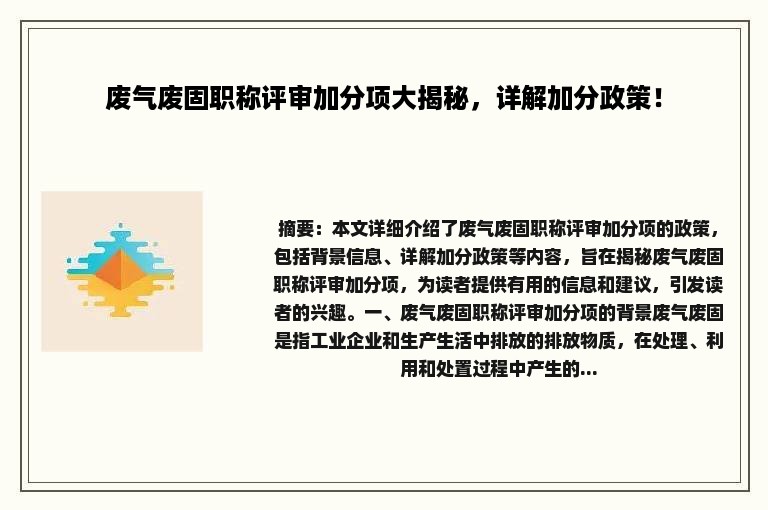 废气废固职称评审加分项大揭秘，详解加分政策！

摘要：本文详细介绍了废气废固职称评审加分项的政策，包括背景信息、详解加分政策等内容，旨在揭秘废气废固职称评审加分项，为读者提供有用的信息和建议，引发读者的兴趣。一、废气废固职称评审加分项的背景废气废固是指工业企业和生产生活中排放的排放物质，在处理、利用和处置过程中产生的...